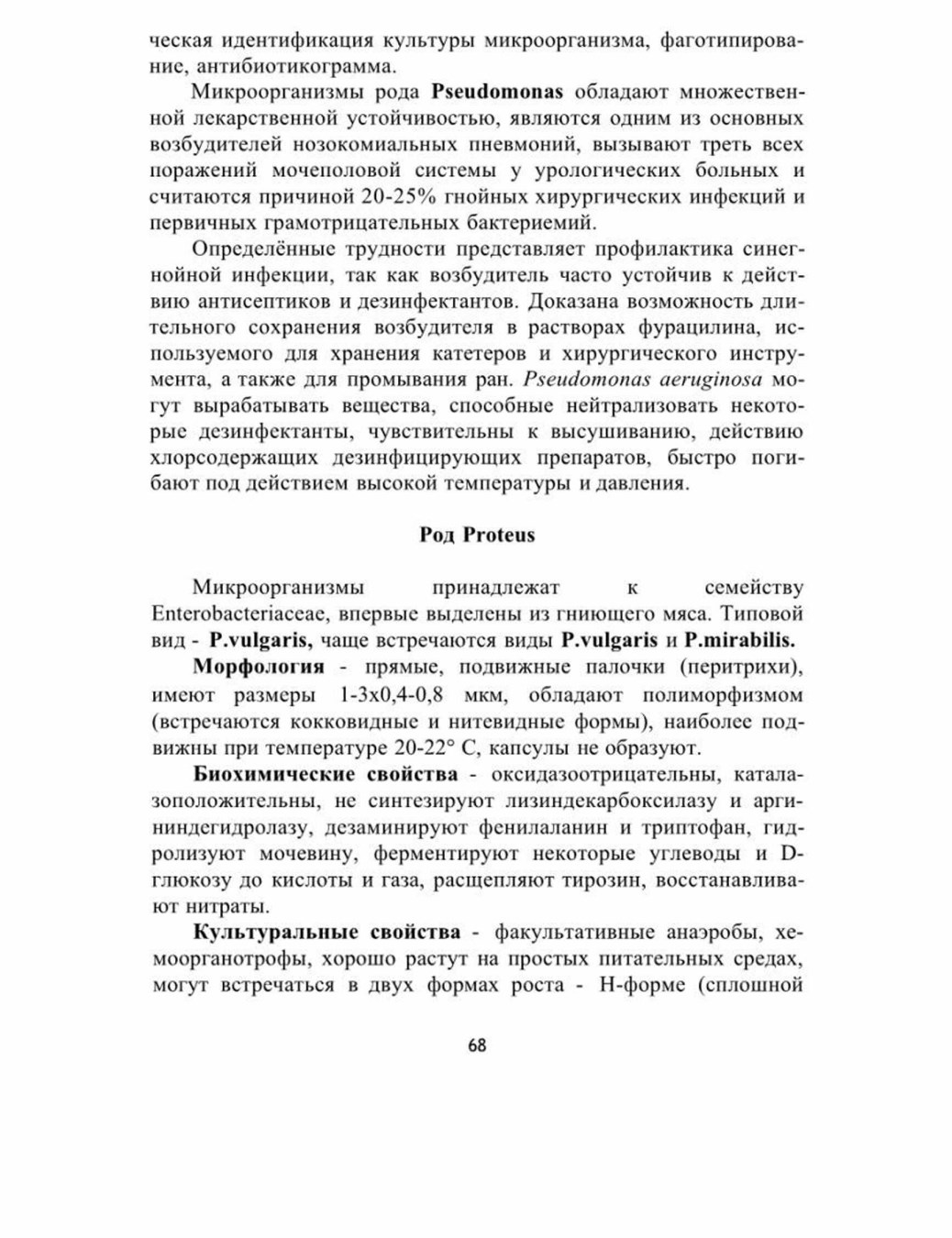 ческая идентификация культуры микроорганизма, фаготипирование, антибиотикограмма.

Микроорганизмы рода Pseudomonas обладают множественной лекарственной устойчивостью, являются одним из основных возбудителей нозокомиальных пневмоний, вызывают треть всех поражений мочеполовой системы у урологических больных и считаются причиной 20-25% гнойных хирургических инфекций и первичных грамотрицательных бактериемий.

Определённые трудности представляет профилактика синегнойной инфекции, так как возбудитель часто устойчив к действию антисептиков и дезинфектантов. Доказана возможность длительного сохранения возбудителя в растворах фурацилина, используемого для хранения катетеров и хирургического инструмента, а также для промывания ран. Pseudomonas aeruginosa могут вырабатывать вещества, способные нейтрализовать некоторые дезинфектанты, чувствительны к высушиванию, действию хлорсодержащих дезинфицирующих препаратов, быстро погибают под действием высокой температуры и давления.

Род Proteus

Микроорганизмы принадлежат к семейству Enterobacteriaceae, впервые выделены из гниющего мяса. Типовой вид - P.vulgaris, чаще встречаются виды P.vulgaris и P.mirabilis.

Морфология - прямые, подвижные палочки (перитрихи), имеют размеры 1-3х0,4-0,8 мкм, обладают полиморфизмом (встречаются кокковидные и нитевидные формы), наиболее подвижны при температуре 20-22° С, капсулы не образуют.

Биохимические свойства - оксидазоотрицательны, каталазоположительны, не синтезируют лизиндекарбоксилазу и аргининдегидролазу, дезаминируют фенилаланин и триптофан, гидролизуют мочевину, ферментируют некоторые углеводы и D-глюкозу до кислоты и газа, расщепляют тирозин, восстанавливают нитраты.

Культуральные свойства - факультативные анаэробы, хемоорганотрофы, хорошо растут на простых питательных средах, могут встречаться в двух формах роста - Н-форме (сплошной

68